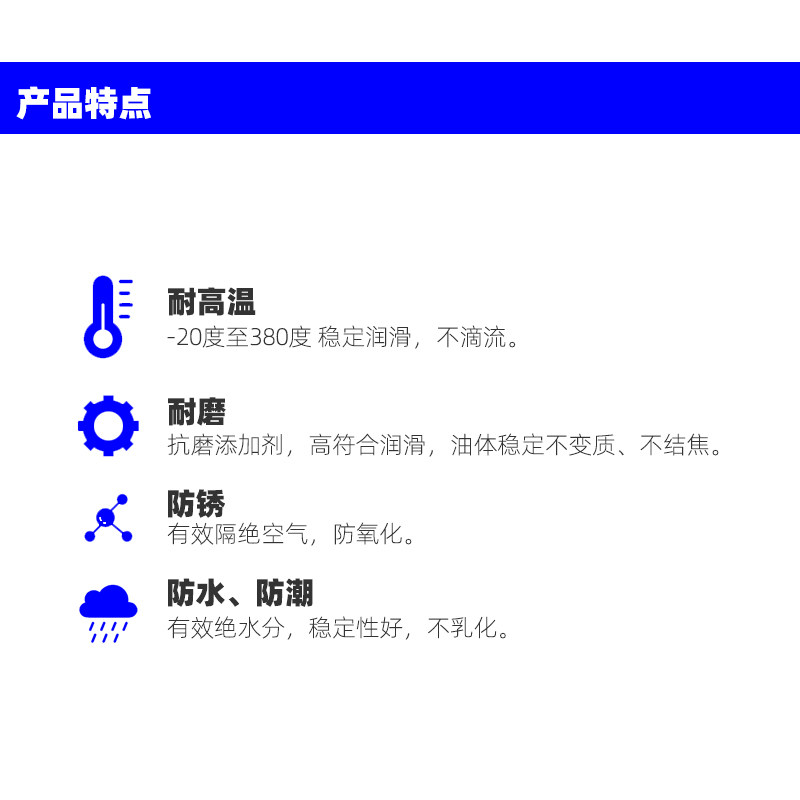 产品特点

耐高温
-20度至380度 稳定润滑，不滴流。

耐磨
抗磨添加剂，高符合润滑，油体稳定不变质、不结焦。

防锈
有效隔绝空气，防氧化。

防水、防潮
有效绝水分，稳定性好，不乳化。